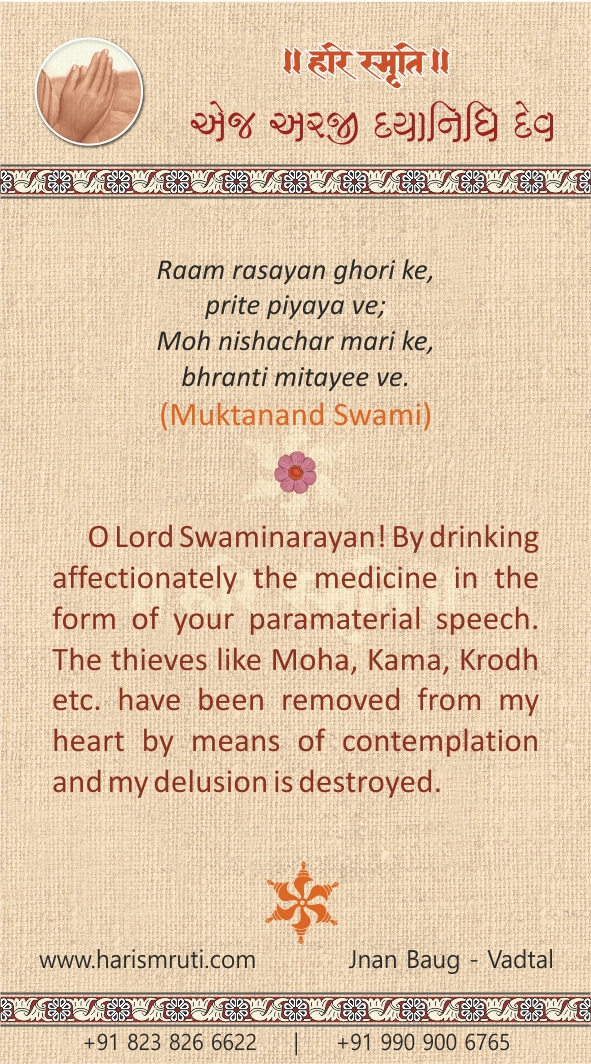 ॥ हरि स्मृति ॥
એજ અરજી દયાનિધિ દેવ

Raam rasayan ghori ke,
prite piyaya ve;
Moh nishachar mari ke,
bhranti mitayee ve.
(Muktanand Swami)

O Lord Swaminarayan! By drinking affectionately the medicine in the form of your paramaterial speech. The thieves like Moha, Kama, Krodh etc. have been removed from my heart by means of contemplation and my delusion is destroyed.

www.harismruti.com Jnan Baug - Vadtal

+91 823 826 6622 | +91 990 900 6765